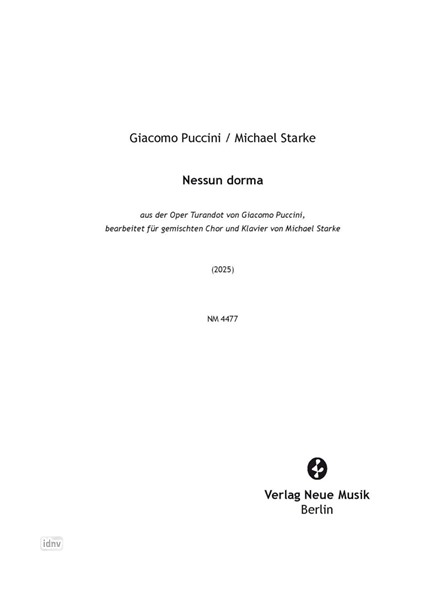 Giacomo Puccini / Michael Starke

Nessun dorma

aus der Oper Turandot von Giacomo Puccini, bearbeitet für gemischten Chor und Klavier von Michael Starke

(2025)

NM 4477

Verlag Neue Musik
Berlin

idnv